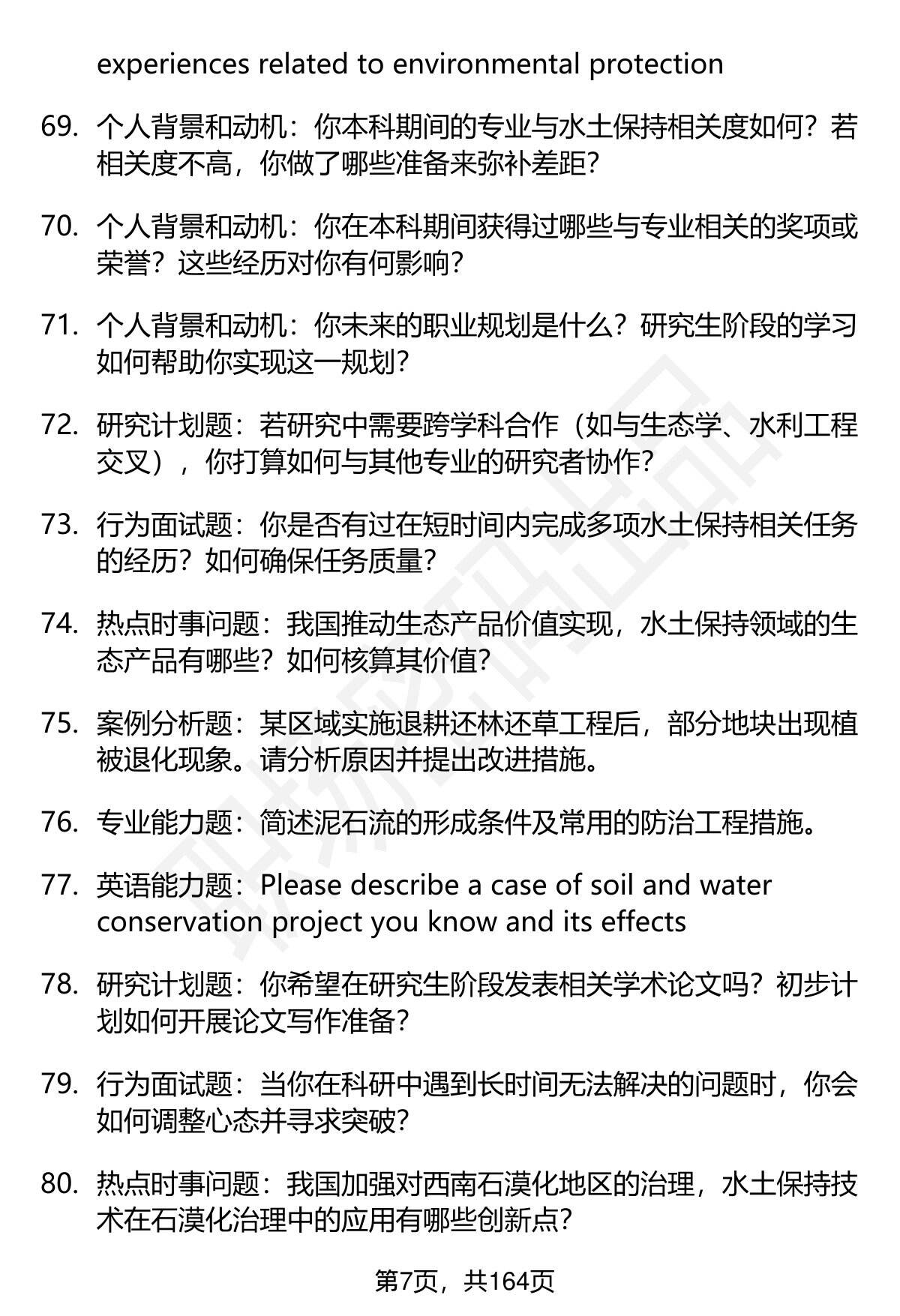 experiences related to environmental protection

69. 个人背景和动机：你本科期间的专业与水土保持相关度如何？若相关度不高，你做了哪些准备来弥补差距？

70. 个人背景和动机：你在本科期间获得过哪些与专业相关的奖项或荣誉？这些经历对你有何影响？

71. 个人背景和动机：你未来的职业规划是什么？研究生阶段的学习如何帮助你实现这一规划？

72. 研究计划题：若研究中需要跨学科合作（如与生态学、水利工程交叉），你打算如何与其他专业的研究者协作？

73. 行为面试题：你是否有过在短时间内完成多项水土保持相关任务的经历？如何确保任务质量？

74. 热点时事问题：我国推动生态产品价值实现，水土保持领域的生态产品有哪些？如何核算其价值？

75. 案例分析题：某区域实施退耕还林还草工程后，部分地块出现植被退化现象。请分析原因并提出改进措施。

76. 专业能力题：简述泥石流的形成条件及常用的防治工程措施。

77. 英语能力题：Please describe a case of soil and water conservation project you know and its effects

78. 研究计划题：你希望在研究生阶段发表相关学术论文吗？初步计划如何开展论文写作准备？

79. 行为面试题：当你在科研中遇到长时间无法解决的问题时，你会如何调整心态并寻求突破？

80. 热点时事问题：我国加强对西南石漠化地区的治理，水土保持技术在石漠化治理中的应用有哪些创新点？

第7页，共164页